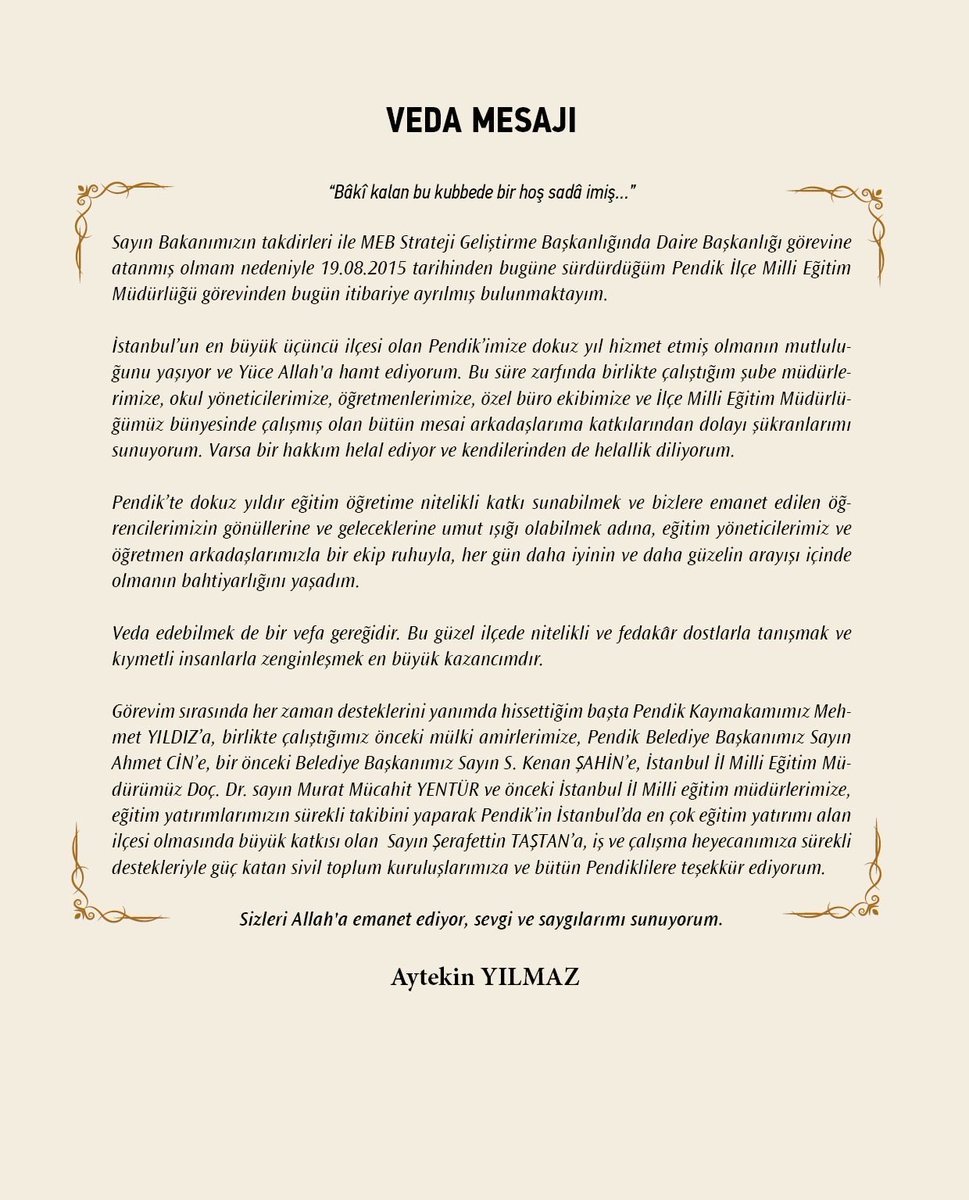 VEDA MESAJI

"Bâkî kalan bu kubbede bir hoş sadâ imiş..."

Sayın Bakanımızın takdirleri ile MEB Strateji Geliştirme Başkanlığında Daire Başkanlığı görevine atanmış olmam nedeniyle 19.08.2015 tarihinden bugüne sürdürdüğüm Pendik İlçe Milli Eğitim Müdürlüğü görevinden bugün itibariye ayrılmış bulunmaktayım.

İstanbul'un en büyük üçüncü ilçesi olan Pendik'imize dokuz yıl hizmet etmiş olmanın mutluluğunu yaşıyor ve Yüce Allah'a hamt ediyorum. Bu süre zarfında birlikte çalıştığım şube müdürlerimize, okul yöneticilerimize, öğretmenlerimize, özel büro ekibimize ve İlçe Milli Eğitim Müdürlüğümüz bünyesinde çalışmış olan bütün mesai arkadaşlarıma katkılarından dolayı şükranlarımı sunuyorum. Varsa bir hakkım helal ediyor ve kendilerinden de helallik diliyorum.

Pendik'te dokuz yıldır eğitim öğretime nitelikli katkı sunabilmek ve bizlere emanet edilen öğrencilerimizin gönüllerine ve geleceklerine umut ışığı olabilmek adına, eğitim yöneticilerimiz ve öğretmen arkadaşlarımızla bir ekip ruhuyla, her gün daha iyinin ve daha güzelin arayışı içinde olmanın bahtiyarlığını yaşadım.

Veda edebilmek de bir vefa gereğidir. Bu güzel ilçede nitelikli ve fedakâr dostlarla tanışmak ve kıymetli insanlarla zenginleşmek en büyük kazancımdır.

Görevim sırasında her zaman desteklerini yanımda hissettiğim başta Pendik Kaymakamımız Mehmet YILDIZ'a, birlikte çalıştığımız önceki mülki amirlerimize, Pendik Belediye Başkanımız Sayın Ahmet CİN'e, bir önceki Belediye Başkanımız Sayın S. Kenan ŞAHİN'e, İstanbul İl Milli Eğitim Müdürümüz Doç. Dr. sayın Murat Mücahit YENTÜR ve önceki İstanbul İl Milli eğitim müdürlerimize, eğitim yatırımlarımızın sürekli takibini yaparak Pendik'in İstanbul'da en çok eğitim yatırımı alan ilçesi olmasında büyük katkısı olan Sayın Şerafettin TAŞTAN'a, iş ve çalışma heyecanımıza sürekli destekleriyle güç katan sivil toplum kuruluşlarımıza ve bütün Pendiklilere teşekkür ediyorum.

Sizleri Allah'a emanet ediyor, sevgi ve saygılarımı sunuyorum.

Aytekin YILMAZ